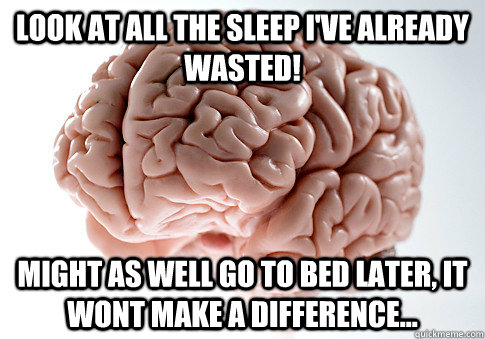 LOOK AT ALL THE SLEEP I'VE ALREADY WASTED!

MIGHT AS WELL GO TO BED LATER, IT WONT MAKE A DIFFERENCE...

quickmeme.com